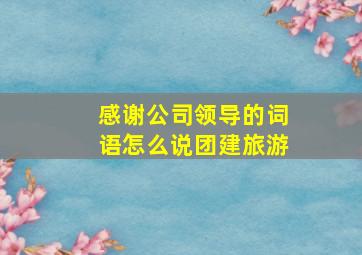 感谢公司领导的词语怎么说团建旅游